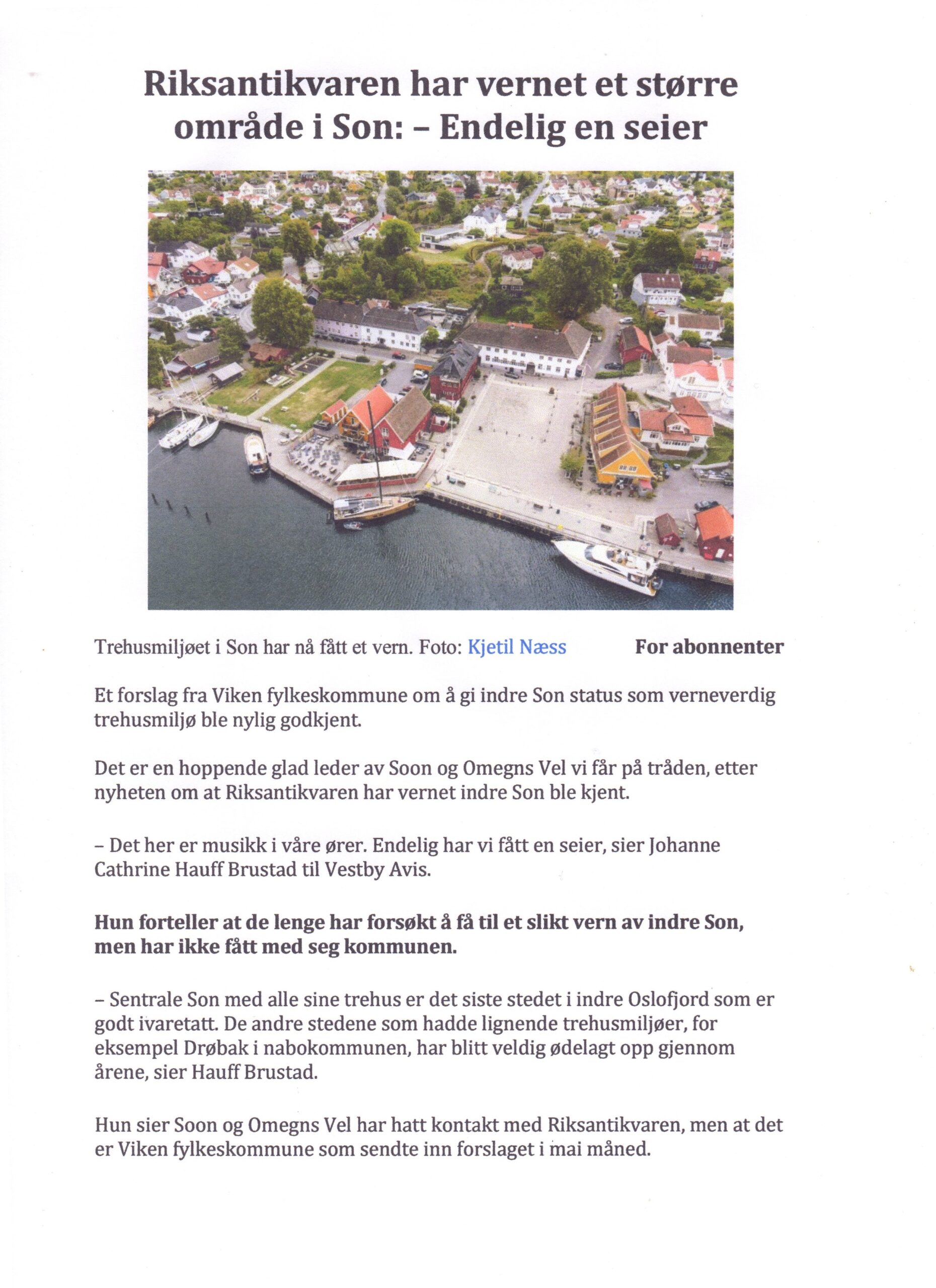 Riksantikvaren har vernet et større område i Son: – Endelig en seier

Trehusmiljøet i Son har nå fått et vern. Foto: Kjetil Næss

For abonnenter

Et forslag fra Viken fylkeskommune om å gi indre Son status som verneverdig trehusmiljø ble nylig godkjent.

Det er en hoppende glad leder av Soon og Omegns Vel vi får på tråden, etter nyheten om at Riksantikvaren har vernet indre Son ble kjent.

– Det her er musikk i våre ører. Endelig har vi fått en seier, sier Johanne Cathrine Hauff Brustad til Vestby Avis.

Hun forteller at de lenge har forsøkt å få til et slikt vern av indre Son, men har ikke fått med seg kommunen.

– Sentrale Son med alle sine trehus er det siste stedet i indre Oslofjord som er godt ivaretatt. De andre stedene som hadde lignende trehusmiljøer, for eksempel Drøbak i nabokommunen, har blitt veldig ødelagt opp gjennom årene, sier Hauff Brustad.

Hun sier Soon og Omegns Vel har hatt kontakt med Riksantikvaren, men at det er Viken fylkeskommune som sendte inn forslaget i mai måned.